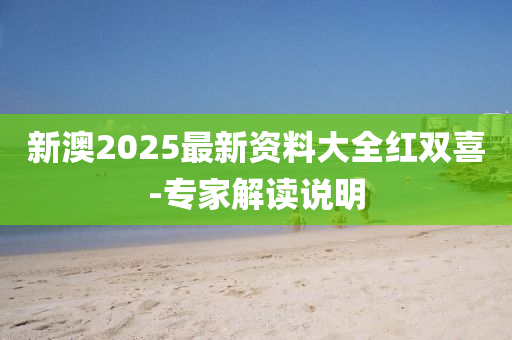 新澳2025最新资料大全红双喜-专家解读说明